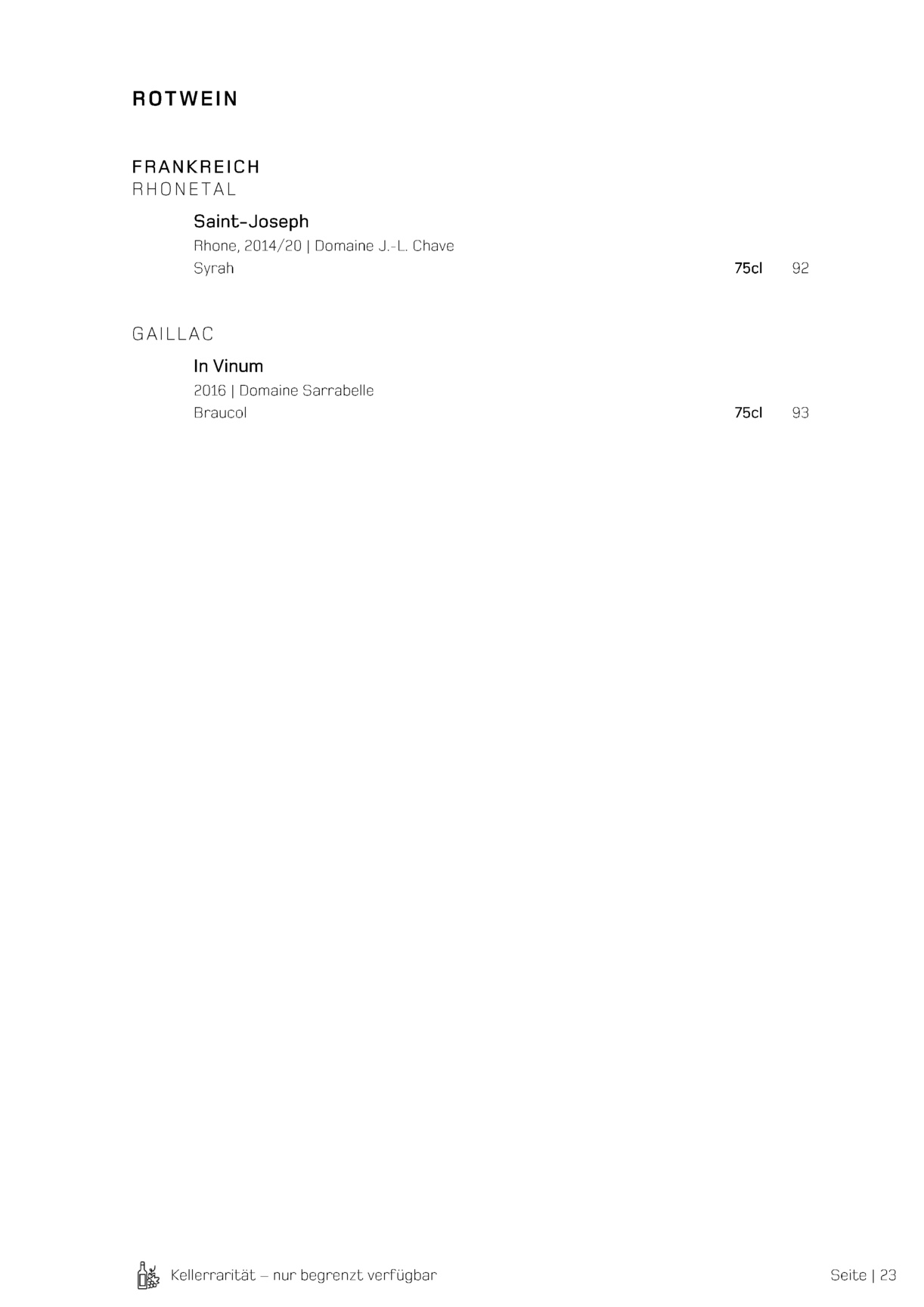 ROTWEIN

FRANKREICH
RHONETAL

Saint-Joseph
Rhone, 2014/20 | Domaine J.-L. Chave
Syrah 75cl 92

GAILLAC

In Vinum
2016 | Domaine Sarrabelle
Braucol 75cl 93

Kellerrarität – nur begrenzt verfügbar

Seite | 23